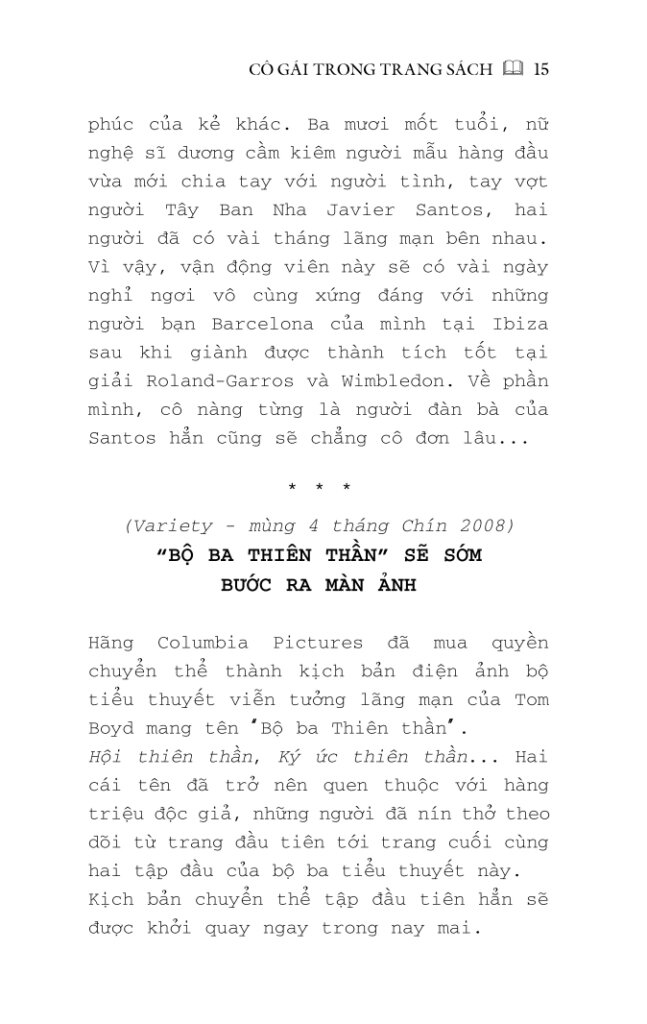 CÔ GÁI TRONG TRANG SÁCH 15

phúc của kẻ khác. Ba mươi mốt tuổi, nữ nghệ sĩ dương cầm kiêm người mẫu hàng đầu vừa mới chia tay với người tình, tay vợt người Tây Ban Nha Javier Santos, hai người đã có vài tháng lãng mạn bên nhau. Vì vậy, vận động viên này sẽ có vài ngày nghỉ ngơi vô cùng xứng đáng với những người bạn Barcelona của mình tại Ibiza sau khi giành được thành tích tốt tại giải Roland-Garros và Wimbledon. Về phần mình, cô nàng từng là người đàn bà của Santos hẳn cũng sẽ chẳng cô đơn lâu...

* * *

(Variety - mùng 4 tháng Chín 2008)
"BỘ BA THIÊN THẦN" SẼ SỚM BƯỚC RA MÀN ẢNH

Hãng Columbia Pictures đã mua quyền chuyển thể thành kịch bản điện ảnh bộ tiểu thuyết viễn tưởng lãng mạn của Tom Boyd mang tên 'Bộ ba Thiên thần'.
Hội thiên thần, Ký ức thiên thần... Hai cái tên đã trở nên quen thuộc với hàng triệu độc giả, những người đã nín thở theo dõi từ trang đầu tiên tới trang cuối cùng hai tập đầu của bộ ba tiểu thuyết này. Kịch bản chuyển thể tập đầu tiên hẳn sẽ được khởi quay ngay trong nay mai.